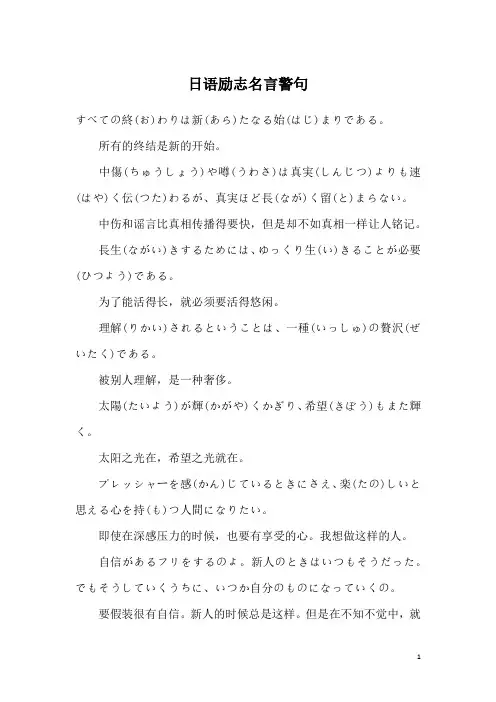 日语励志名言警句

すべての終(お)わりは新(あら)たなる始(はじ)まりである。

所有的终结是新的开始。

中傷(ちゅうしょう)や噂(うわさ)は真実(しんじつ)よりも速(はや)く伝(つた)わるが、真実ほど長(なが)く留(と)まらない。

中伤和谣言比真相传播得要快，但是却不如真相一样让人铭记。

長生(ながい)きするためには、ゆっくり生(い)きることが必要(ひつよう)である。

为了能活得长，就必须要活得悠闲。

理解(りかい)されるということは、一種(いっしゅ)の贅沢(ぜいたく)である。

被别人理解，是一种奢侈。

太陽(たいよう)が輝(かがや)くかぎり、希望(きぼう)もまた輝く。

太阳之光在，希望之光就在。

プレッシャーを感(かん)じているときにさえ、楽(たの)しいと思える心を持(も)つ人間になりたい。

即使在深感压力的时候，也要有享受的心。我想做这样的人。

自信があるフリをするのよ。新人のときはいつもそうだった。でもそうしていくうちに、いつか自分のものになっていくの。

要假装很有自信。新人的时候总是这样。但是在不知不觉中，就

1